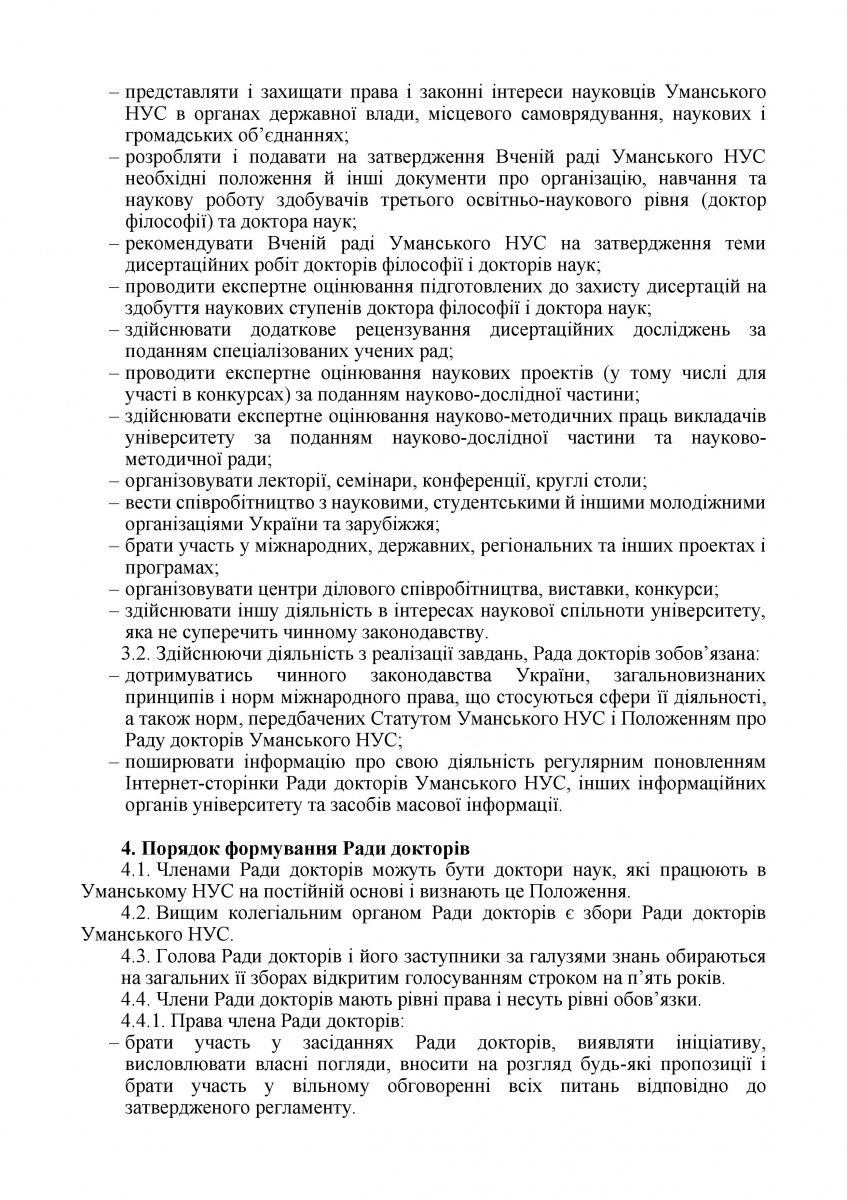 – представляти і захищати права і законні інтереси науковців Уманського НУС в органах державної влади, місцевого самоврядування, наукових і громадських об'єднаннях;
– розробляти і подавати на затвердження Вченій раді Уманського НУС необхідні положення й інші документи про організацію, навчання та наукову роботу здобувачів третього освітньо-наукового рівня (доктор філософії) та доктора наук;
– рекомендувати Вченій раді Уманського НУС на затвердження теми дисертаційних робіт докторів філософії і докторів наук;
– проводити експертне оцінювання підготовлених до захисту дисертацій на здобуття наукових ступенів доктора філософії і доктора наук;
– здійснювати додаткове рецензування дисертаційних досліджень за поданням спеціалізованих учених рад;
– проводити експертне оцінювання наукових проектів (у тому числі для участі в конкурсах) за поданням науково-дослідної частини;
– здійснювати експертне оцінювання науково-методичних праць викладачів університету за поданням науково-дослідної частини та науково-методичної ради;
– організовувати лекторії, семінари, конференції, круглі столи;
– вести співробітництво з науковими, студентськими й іншими молодіжними організаціями України та зарубіжжя;
– брати участь у міжнародних, державних, регіональних та інших проектах і програмах;
– організовувати центри ділового співробітництва, виставки, конкурси;
– здійснювати іншу діяльність в інтересах наукової спільноти університету, яка не суперечить чинному законодавству.
3.2. Здійснюючи діяльність з реалізації завдань, Рада докторів зобов'язана:
– дотримуватись чинного законодавства України, загальновизнаних принципів і норм міжнародного права, що стосуються сфери її діяльності, а також норм, передбачених Статутом Уманського НУС і Положенням про Раду докторів Уманського НУС;
– поширювати інформацію про свою діяльність регулярним поновленням Інтернет-сторінки Ради докторів Уманського НУС, інших інформаційних органів університету та засобів масової інформації.

4. Порядок формування Ради докторів
4.1. Членами Ради докторів можуть бути доктори наук, які працюють в Уманському НУС на постійній основі і визнають це Положення.
4.2. Вищим колегіальним органом Ради докторів є збори Ради докторів Уманського НУС.
4.3. Голова Ради докторів і його заступники за галузями знань обираються на загальних її зборах відкритим голосуванням строком на п'ять років.
4.4. Члени Ради докторів мають рівні права і несуть рівні обов'язки.
4.4.1. Права члена Ради докторів:
– брати участь у засіданнях Ради докторів, виявляти ініціативу, висловлювати власні погляди, вносити на розгляд будь-які пропозиції і брати участь у вільному обговоренні всіх питань відповідно до затвердженого регламенту.